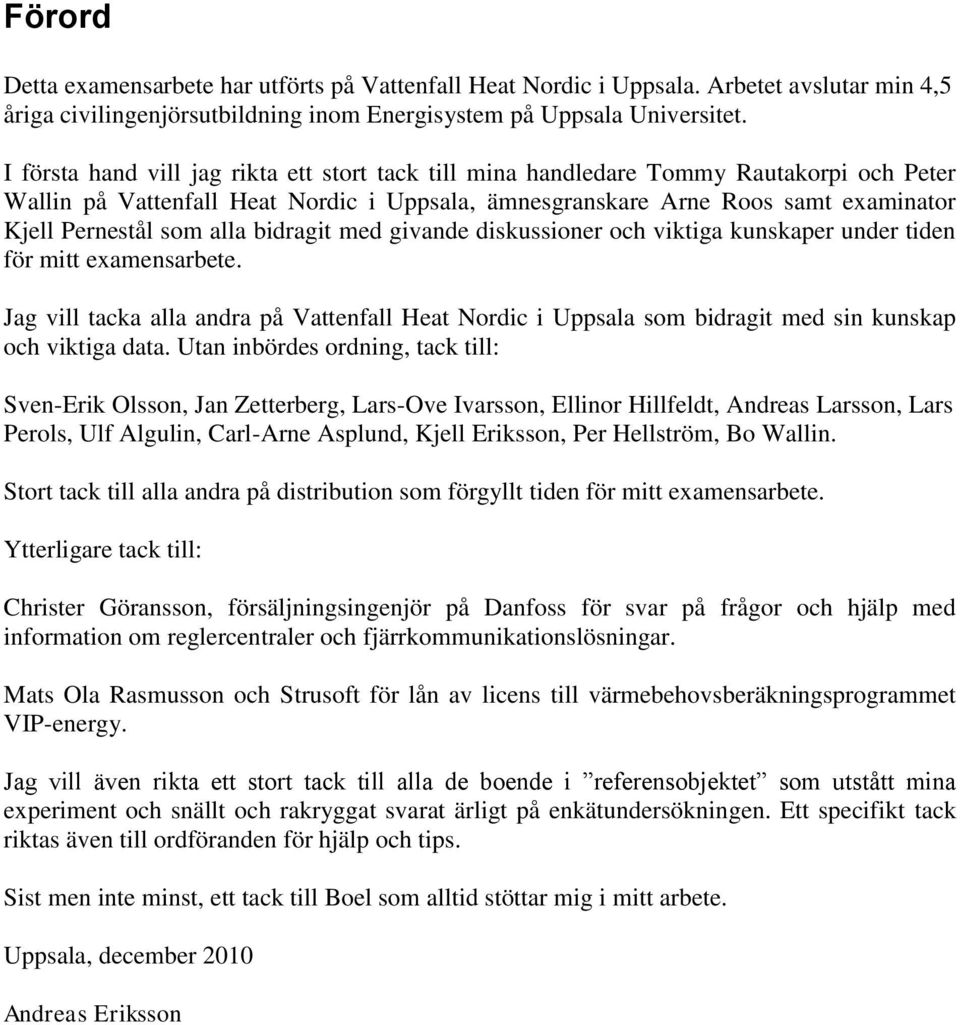 Förord

Detta examensarbete har utförts på Vattenfall Heat Nordic i Uppsala. Arbetet avslutar min 4,5 åriga civilingenjörsutbildning inom Energisystem på Uppsala Universitet.

I första hand vill jag rikta ett stort tack till mina handledare Tommy Rautakorpi och Peter Wallin på Vattenfall Heat Nordic i Uppsala, ämnesgranskare Arne Roos samt examinator Kjell Pernestål som alla bidragit med givande diskussioner och viktiga kunskaper under tiden för mitt examensarbete.

Jag vill tacka alla andra på Vattenfall Heat Nordic i Uppsala som bidragit med sin kunskap och viktiga data. Utan inbördes ordning, tack till:

Sven-Erik Olsson, Jan Zetterberg, Lars-Ove Ivarsson, Ellinor Hillfeldt, Andreas Larsson, Lars Perols, Ulf Algulin, Carl-Arne Asplund, Kjell Eriksson, Per Hellström, Bo Wallin.

Stort tack till alla andra på distribution som förgyllt tiden för mitt examensarbete.

Ytterligare tack till:

Christer Göransson, försäljningsingenjör på Danfoss för svar på frågor och hjälp med information om reglercentraler och fjärrkommunikationslösningar.

Mats Ola Rasmusson och Strusoft för lån av licens till värmebehovsberäkningsprogrammet VIP-energy.

Jag vill även rikta ett stort tack till alla de boende i ”referensobjektet” som utstått mina experiment och snällt och rakryggat svarat ärligt på enkätundersökningen. Ett specifikt tack riktas även till ordföranden för hjälp och tips.

Sist men inte minst, ett tack till Boel som alltid stöttar mig i mitt arbete.

Uppsala, december 2010

Andreas Eriksson